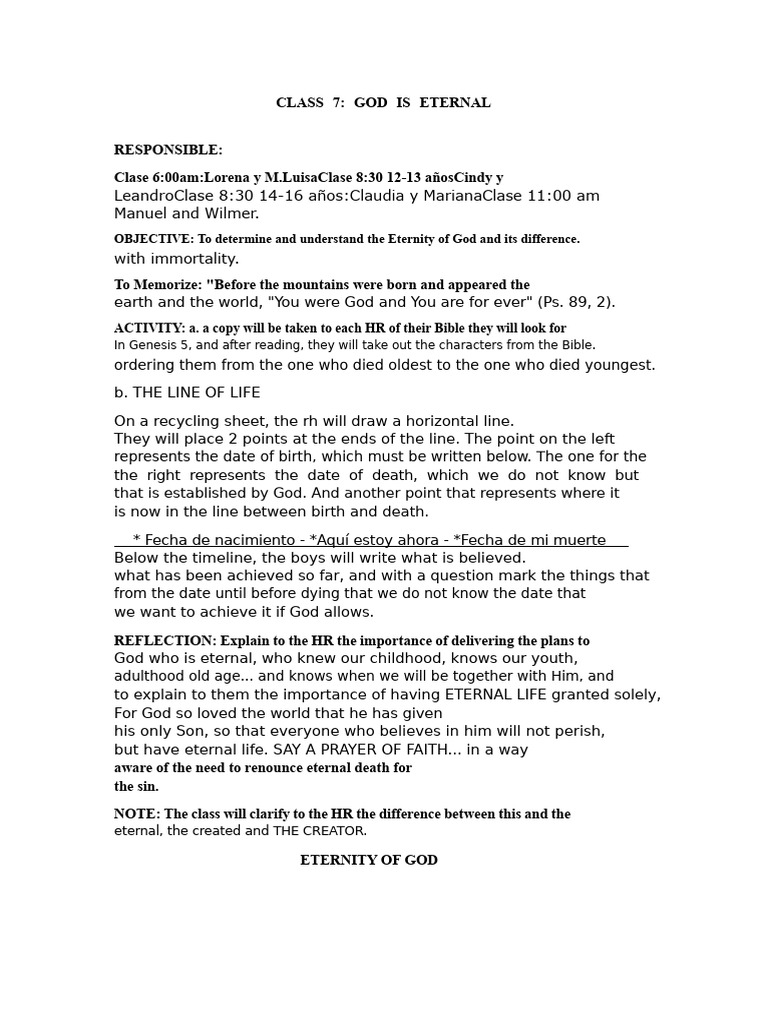 CLASS 7: GOD IS ETERNAL

RESPONSIBLE:

Clase 6:00am:Lorena y M.LuisaClase 8:30 12-13 añosCindy y LeandroClase 8:30 14-16 años:Claudia y MarianaClase 11:00 am Manuel and Wilmer.

OBJECTIVE: To determine and understand the Eternity of God and its difference. with immortality.

To Memorize: "Before the mountains were born and appeared the earth and the world, "You were God and You are for ever" (Ps. 89, 2).

ACTIVITY: a. a copy will be taken to each HR of their Bible they will look for In Genesis 5, and after reading, they will take out the characters from the Bible. ordering them from the one who died oldest to the one who died youngest.

b. THE LINE OF LIFE

On a recycling sheet, the rh will draw a horizontal line.
They will place 2 points at the ends of the line. The point on the left represents the date of birth, which must be written below. The one for the the right represents the date of death, which we do not know but that is established by God. And another point that represents where it is now in the line between birth and death.

* Fecha de nacimiento - *Aquí estoy ahora - *Fecha de mi muerte
Below the timeline, the boys will write what is believed.
what has been achieved so far, and with a question mark the things that from the date until before dying that we do not know the date that we want to achieve it if God allows.

REFLECTION: Explain to the HR the importance of delivering the plans to God who is eternal, who knew our childhood, knows our youth, adulthood old age... and knows when we will be together with Him, and to explain to them the importance of having ETERNAL LIFE granted solely, For God so loved the world that he has given his only Son, so that everyone who believes in him will not perish, but have eternal life. SAY A PRAYER OF FAITH... in a way aware of the need to renounce eternal death for the sin.

NOTE: The class will clarify to the HR the difference between this and the eternal, the created and THE CREATOR.

ETERNITY OF GOD